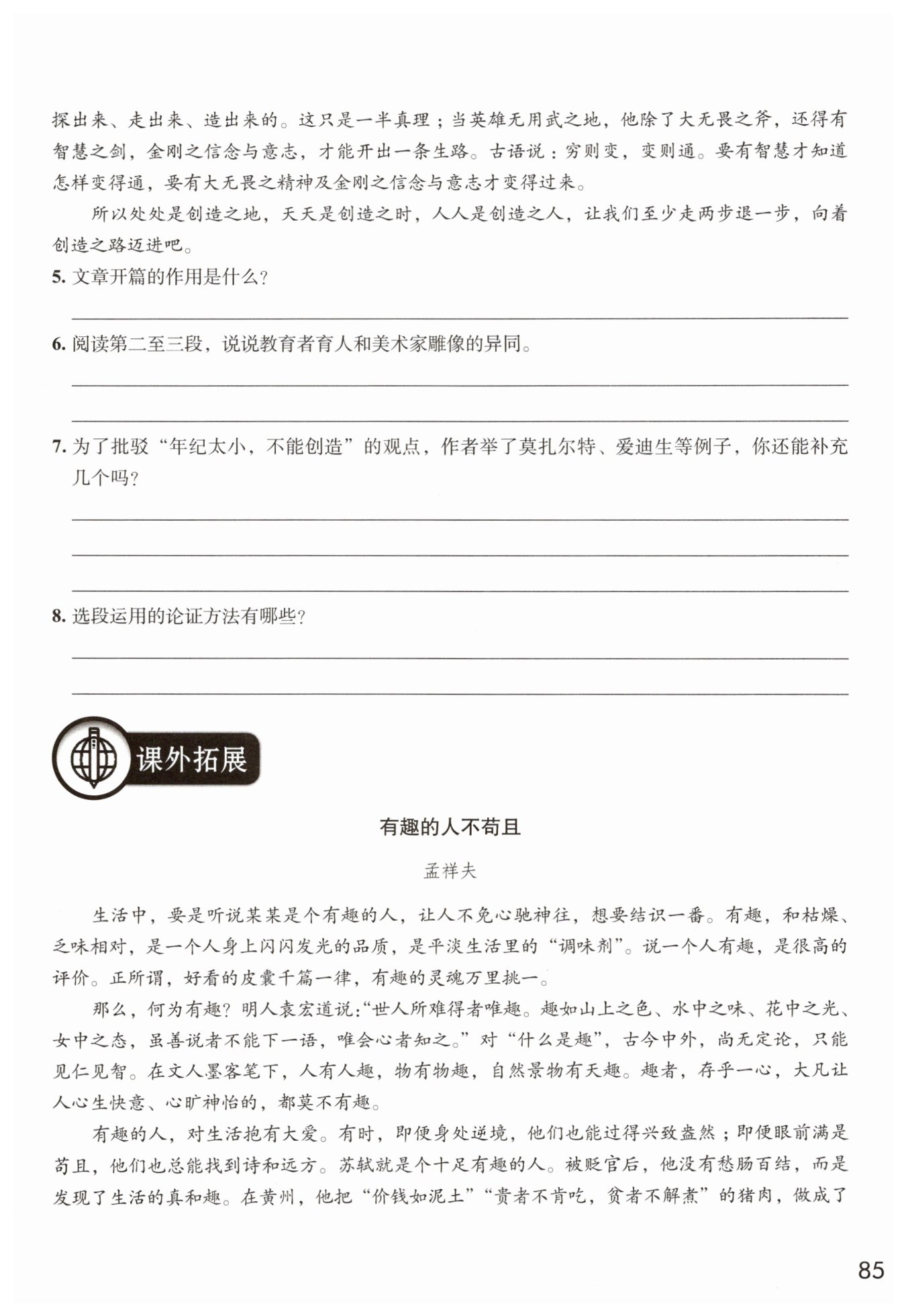 探出来、走出来、造出来的。这只是一半真理；当英雄无用武之地，他除了大无畏之斧，还得有智慧之剑，金刚之信念与意志，才能开出一条生路。古语说：穷则变，变则通。要有智慧才知道怎样变得通，要有大无畏之精神及金刚之信念与意志才变得过来。

所以处处是创造之地，天天是创造之时，人人是创造之人，让我们至少走两步退一步，向着创造之路迈进吧。

5. 文章开篇的作用是什么？

6. 阅读第二至三段，说说教育者育人和美术家雕像的异同。

7. 为了批驳“年纪太小，不能创造”的观点，作者举了莫扎尔特、爱迪生等例子，你还能补充几个吗？

8. 选段运用的论证方法有哪些？

课外拓展

有趣的人不苟且

孟祥夫

生活中，要是听说某某是个有趣的人，让人不免心驰神往，想要结识一番。有趣，和枯燥、乏味相对，是一个人身上闪闪发光的品质，是平淡生活里的“调味剂”。说一个人有趣，是很高的评价。正所谓，好看的皮囊千篇一律，有趣的灵魂万里挑一。

那么，何为有趣？明人袁宏道说：“世人所难得者唯趣。趣如山上之色、水中之味、花中之光、女中之态，虽善说者不能下一语，唯会心者知之。”对“什么是趣”，古今中外，尚无定论，只能见仁见智。在文人墨客笔下，人有人趣，物有物趣，自然景物有天趣。趣者，存乎一心，大凡让人心生快意、心旷神怡的，都莫不有趣。

有趣的人，对生活抱有大爱。有时，即便身处逆境，他们也能过得兴致盎然；即便眼前满是苟且，他们也总能找到诗和远方。苏轼就是个十足有趣的人。被贬官后，他没有愁肠百结，而是发现了生活的真和趣。在黄州，他把“价钱如泥土”“贵者不肯吃，贫者不解煮”的猪肉，做成了

85